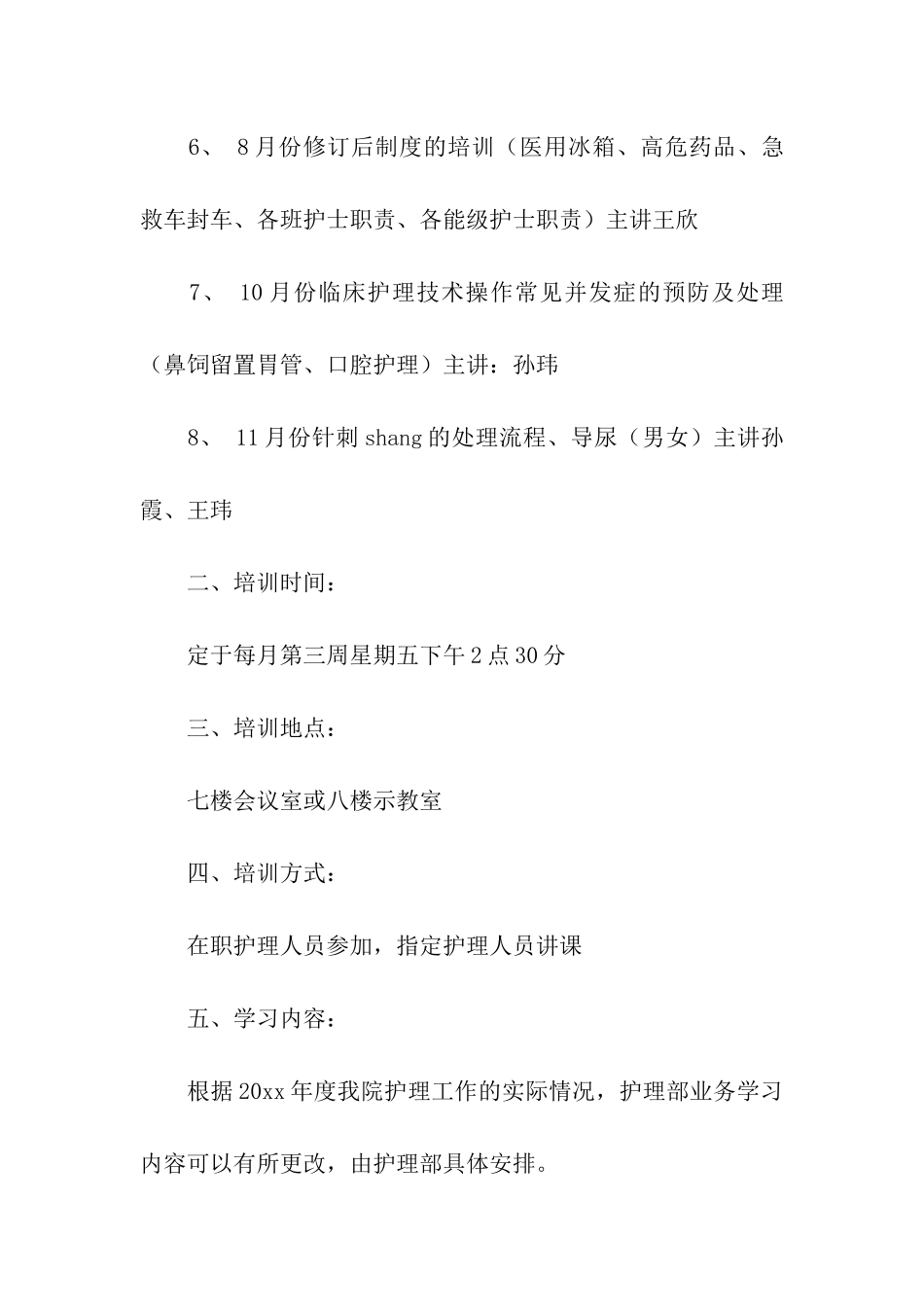 6、 8月份修订后制度的培训（医用冰箱、高危药品、急救车封车、各班护士职责、各能级护士职责）主讲王欣

7、 10月份临床护理技术操作常见并发症的预防及处理（鼻饲留置胃管、口腔护理）主讲：孙玮

8、 11月份针刺shang的处理流程、导尿（男女）主讲孙霞、王玮

二、培训时间：

定于每月第三周星期五下午2点30分

三、培训地点：

七楼会议室或八楼示教室

四、培训方式：

在职护理人员参加，指定护理人员讲课

五、学习内容：

根据20xx年度我院护理工作的实际情况，护理部业务学习内容可以有所更改，由护理部具体安排。